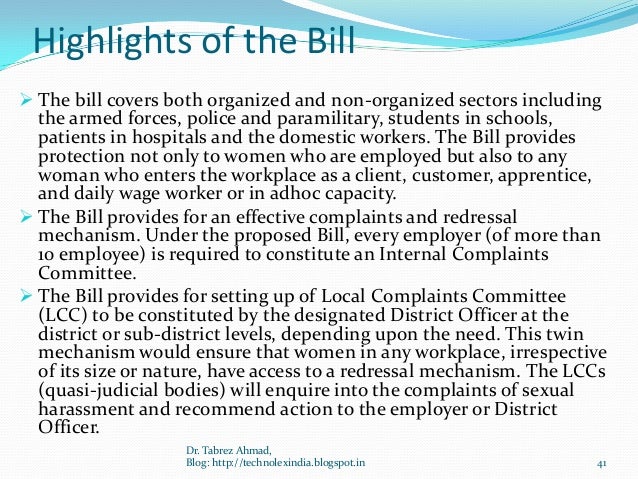 Highlights of the Bill

➢ The bill covers both organized and non-organized sectors including the armed forces, police and paramilitary, students in schools, patients in hospitals and the domestic workers. The Bill provides protection not only to women who are employed but also to any woman who enters the workplace as a client, customer, apprentice, and daily wage worker or in adhoc capacity.

➢ The Bill provides for an effective complaints and redressal mechanism. Under the proposed Bill, every employer (of more than 10 employee) is required to constitute an Internal Complaints Committee.

➢ The Bill provides for setting up of Local Complaints Committee (LCC) to be constituted by the designated District Officer at the district or sub-district levels, depending upon the need. This twin mechanism would ensure that women in any workplace, irrespective of its size or nature, have access to a redressal mechanism. The LCCs (quasi-judicial bodies) will enquire into the complaints of sexual harassment and recommend action to the employer or District Officer.

Dr. Tabrez Ahmad,
Blog: http://technolexindia.blogspot.in

41